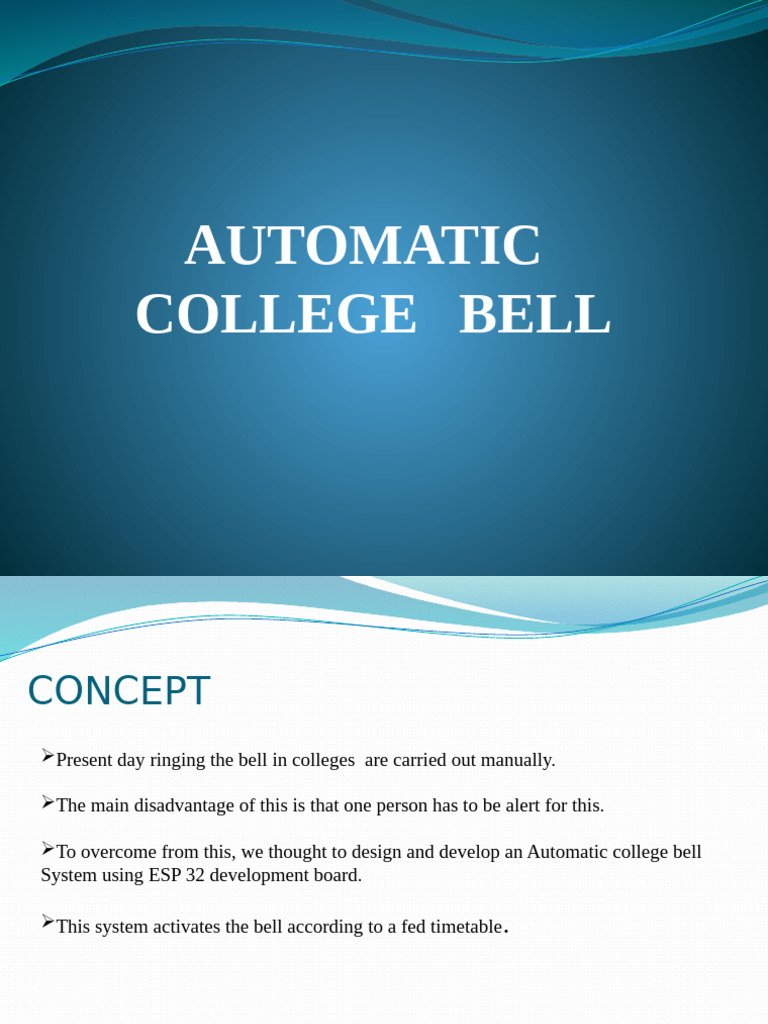 AUTOMATIC COLLEGE BELL

CONCEPT

➢Present day ringing the bell in colleges are carried out manually.

➢The main disadvantage of this is that one person has to be alert for this.

➢To overcome from this, we thought to design and develop an Automatic college bell System using ESP 32 development board.

➢This system activates the bell according to a fed timetable.